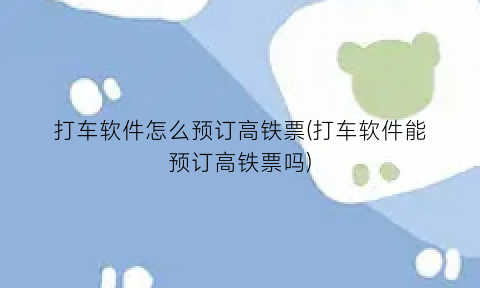 打车软件怎么预订高铁票(打车软件能预订高铁票吗)